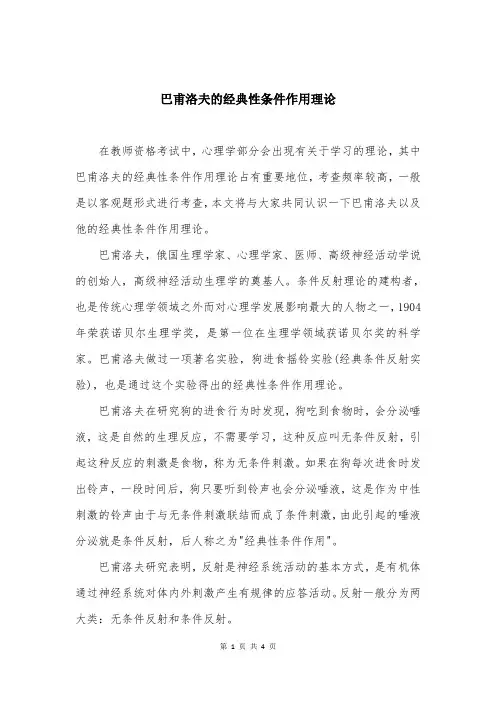 巴甫洛夫的经典性条件作用理论

在教师资格考试中，心理学部分会出现有关于学习的理论，其中巴甫洛夫的经典性条件作用理论占有重要地位，考查频率较高，一般是以客观题形式进行考查，本文将与大家共同认识一下巴甫洛夫以及他的经典性条件作用理论。

巴甫洛夫，俄国生理学家、心理学家、医师、高级神经活动学说的创始人，高级神经活动生理学的奠基人。条件反射理论的建构者，也是传统心理学领域之外而对心理学发展影响最大的人物之一，1904年荣获诺贝尔生理学奖，是第一位在生理学领域获诺贝尔奖的科学家。巴甫洛夫做过一项著名实验，狗进食摇铃实验(经典条件反射实验)，也是通过这个实验得出的经典性条件作用理论。

巴甫洛夫在研究狗的进食行为时发现，狗吃到食物时，会分泌唾液，这是自然的生理反应，不需要学习，这种反应叫无条件反射，引起这种反应的刺激是食物，称为无条件刺激。如果在狗每次进食时发出铃声，一段时间后，狗只要听到铃声也会分泌唾液，这是作为中性刺激的铃声由于与无条件刺激联结而成了条件刺激，由此引起的唾液分泌就是条件反射，后人称之为"经典性条件作用"。

巴甫洛夫研究表明，反射是神经系统活动的基本方式，是有机体通过神经系统对体内外刺激产生有规律的应答活动。反射一般分为两大类：无条件反射和条件反射。

第 1 页 共 4 页